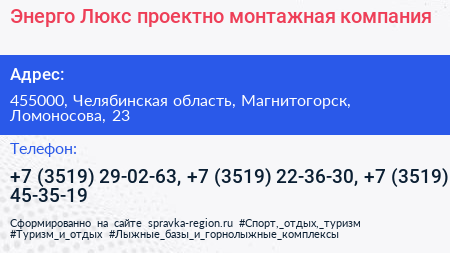 Энерго Люкс проектно монтажная компания

Адрес:

455000, Челябинская область, Магнитогорск, Ломоносова, 23

Телефон:

+7 (3519) 29-02-63, +7 (3519) 22-36-30, +7 (3519) 45-35-19

Сформированно на сайте spravka-region.ru #Спорт,_отдых,_туризм #Туризм_и_отдых #Лыжные_базы_и_горнолыжные_комплексы